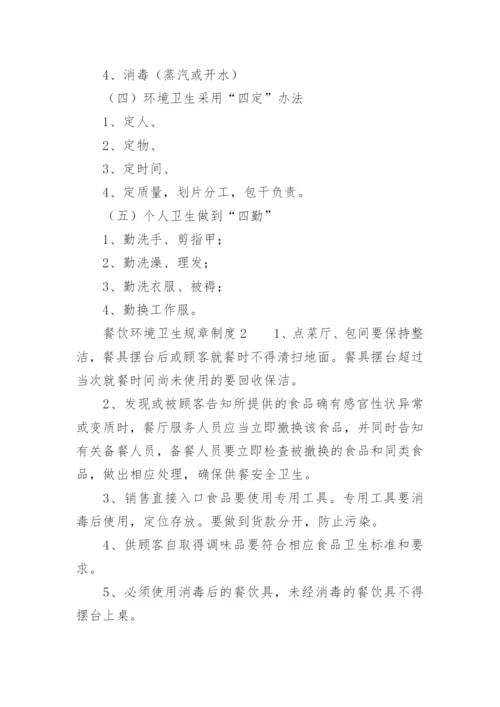 4、消毒（蒸汽或开水）

（四）环境卫生采用“四定”办法

1、定人、

2、定物、

3、定时间、

4、定质量，划片分工，包干负责。

（五）个人卫生做到“四勤”

1、勤洗手、剪指甲；

2、勤洗澡、理发；

3、勤洗衣服、被褥；

4、勤换工作服。

餐饮环境卫生规章制度2　　1、点菜厅、包间要保持整洁，餐具摆台后或顾客就餐时不得清扫地面。餐具摆台超过当次就餐时间尚未使用的要回收保洁。

2、发现或被顾客告知所提供的食品确有感官性状异常或变质时，餐厅服务人员应当立即撤换该食品，并同时告知有关备餐人员，备餐人员要立即检查被撤换的食品和同类食品，做出相应处理，确保供餐安全卫生。

3、销售直接入口食品要使用专用工具。专用工具要消毒后使用，定位存放。要做到货款分开，防止污染。

4、供顾客自取得调味品要符合相应食品卫生标准和要求。

5、必须使用消毒后的餐饮具，未经消毒的餐饮具不得摆台上桌。